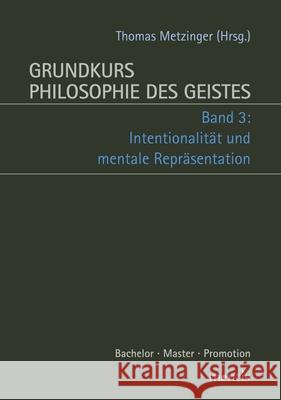 Thomas Metzinger (Hrsg.)

GRUNDKURS
PHILOSOPHIE DES GEISTES

Band 3:
Intentionalität und
mentale Repräsentation

Bachelor · Master · Promotion

Kraina Książek